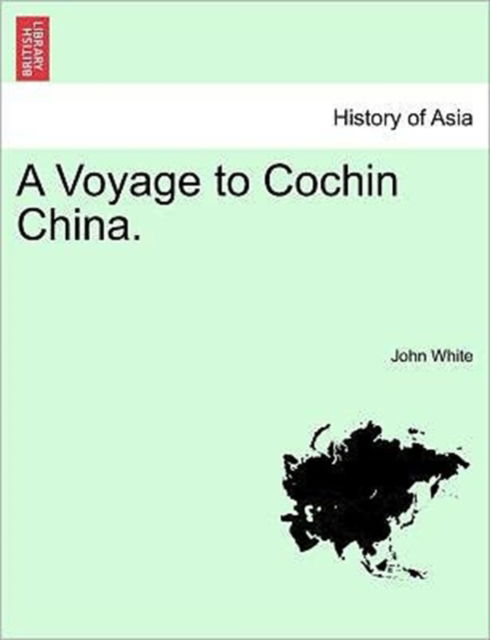 BRITISH LIBRARY

History of Asia

A Voyage to Cochin China.

John White